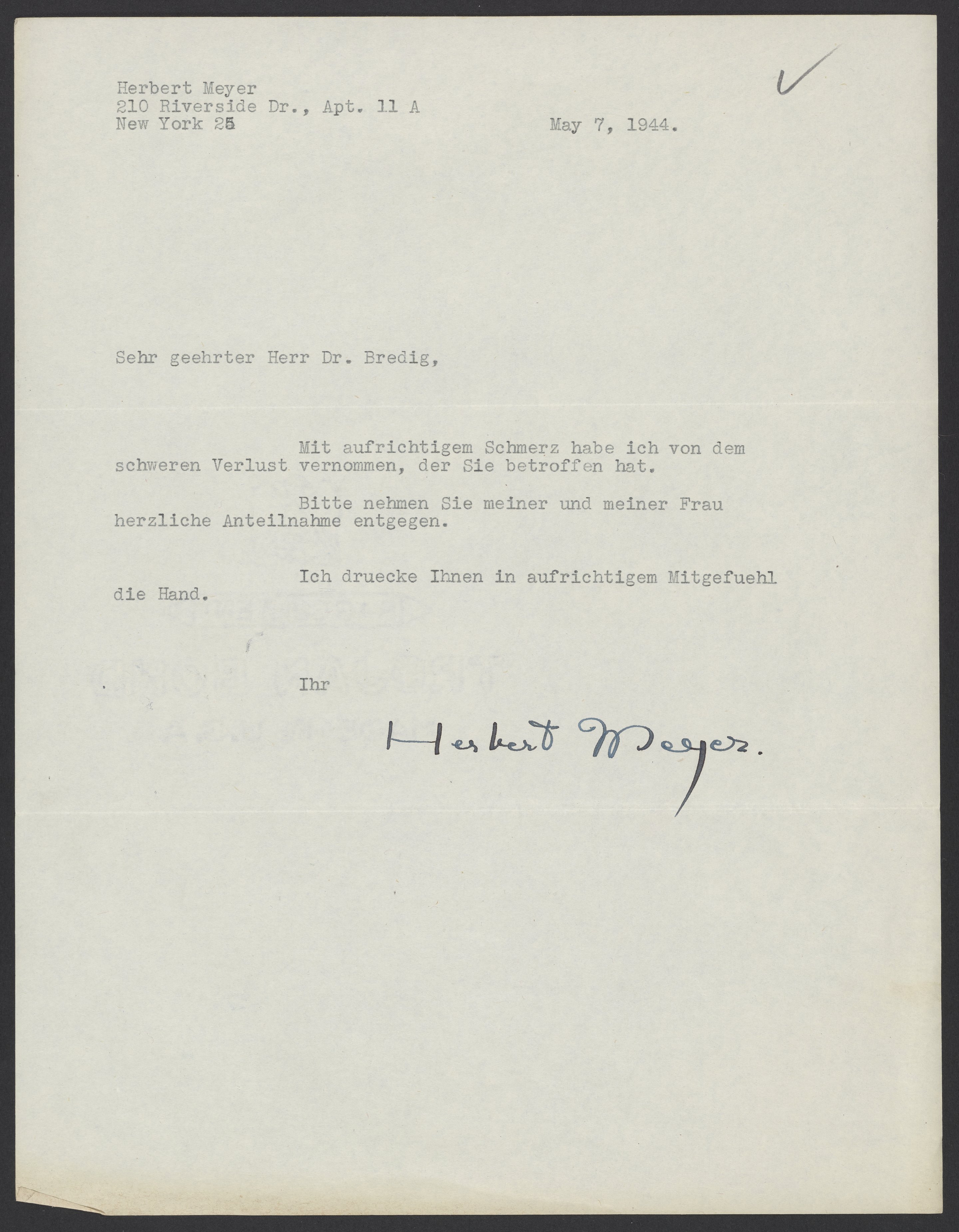 Herbert Meyer
210 Riverside Dr., Apt. 11 A
New York 25

May 7, 1944.

Sehr geehrter Herr Dr. Bredig,

Mit aufrichtigem Schmerz habe ich von dem schweren Verlust vernommen, der Sie betroffen hat.

Bitte nehmen Sie meiner und meiner Frau herzliche Anteilnahme entgegen.

Ich druecke Ihnen in aufrichtigem Mitgefuehl die Hand.

Ihr

Herbert Meyer.